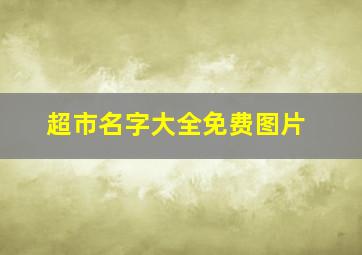 超市名字大全免费图片